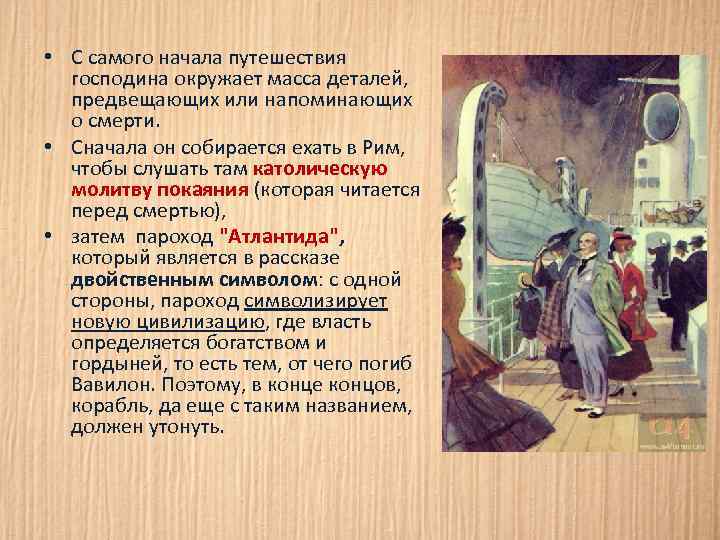 • С самого начала путешествия господина окружает масса деталей, предвещающих или напоминающих о смерти.

• Сначала он собирается ехать в Рим, чтобы слушать там католическую молитву покаяния (которая читается перед смертью),

• затем пароход "Атлантида", который является в рассказе двойственным символом: с одной стороны, пароход символизирует новую цивилизацию, где власть определяется богатством и гордыней, то есть тем, от чего погиб Вавилон. Поэтому, в конце концов, корабль, да еще с таким названием, должен утонуть.